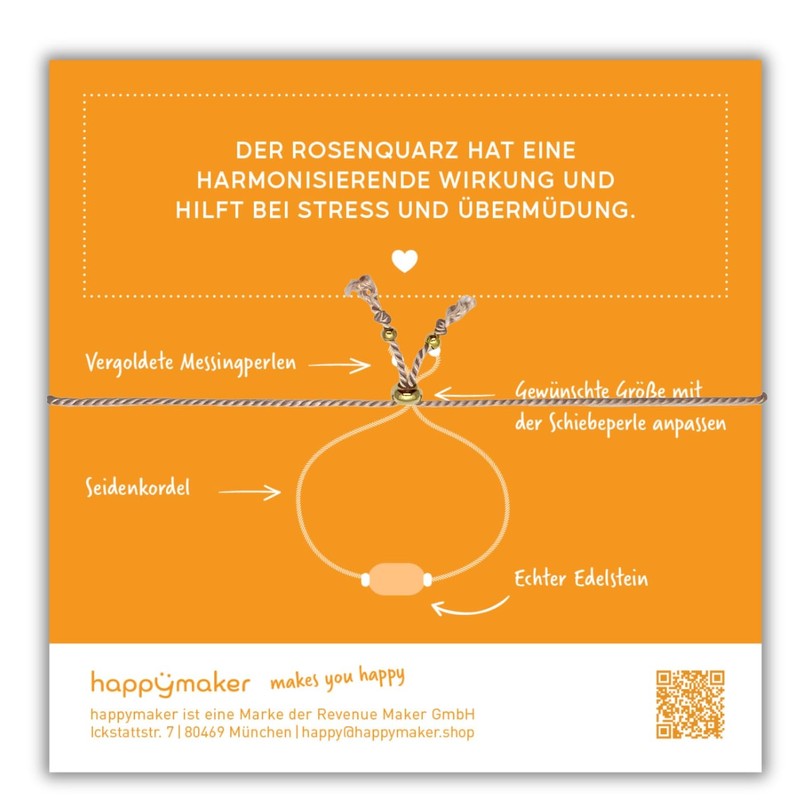 DER ROSENQUARZ HAT EINE HARMONISIERENDE WIRKUNG UND HILFT BEI STRESS UND ÜBERMÜDUNG.

Vergoldete Messingperlen

Gewünschte Größe mit der Schiebeperle anpassen

Seidenkordel

Echter Edelstein

happymaker makes you happy

happymaker ist eine Marke der Revenue Maker GmbH
Ickstattstr. 7 | 80469 München | happy@happymaker.shop